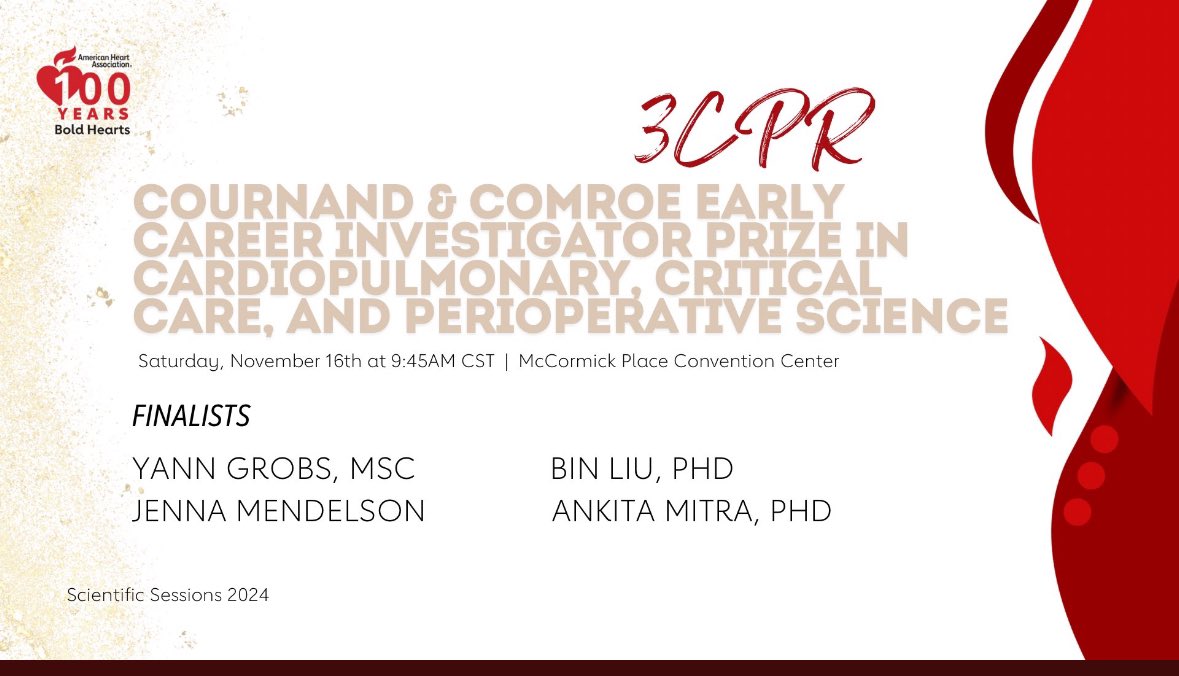 American Heart Association.
100 YEARS
Bold Hearts

3CPR

COURNAND & COMROE EARLY CAREER INVESTIGATOR PRIZE IN CARDIOPULMONARY, CRITICAL CARE, AND PERIOPERATIVE SCIENCE

Saturday, November 16th at 9:45AM CST | McCormick Place Convention Center

FINALISTS

YANN GROBS, MSC
JENNA MENDELSON

BIN LIU, PHD
ANKITA MITRA, PHD

Scientific Sessions 2024